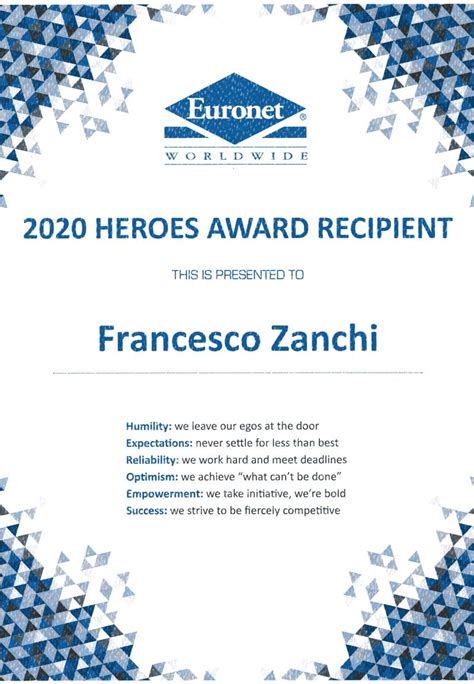 Euronet®
WORLDWIDE

2020 HEROES AWARD RECIPIENT

THIS IS PRESENTED TO

Francesco Zanchi

Humility: we leave our egos at the door
Expectations: never settle for less than best
Reliability: we work hard and meet deadlines
Optimism: we achieve "what can't be done"
Empowerment: we take initiative, we're bold
Success: we strive to be fiercely competitive